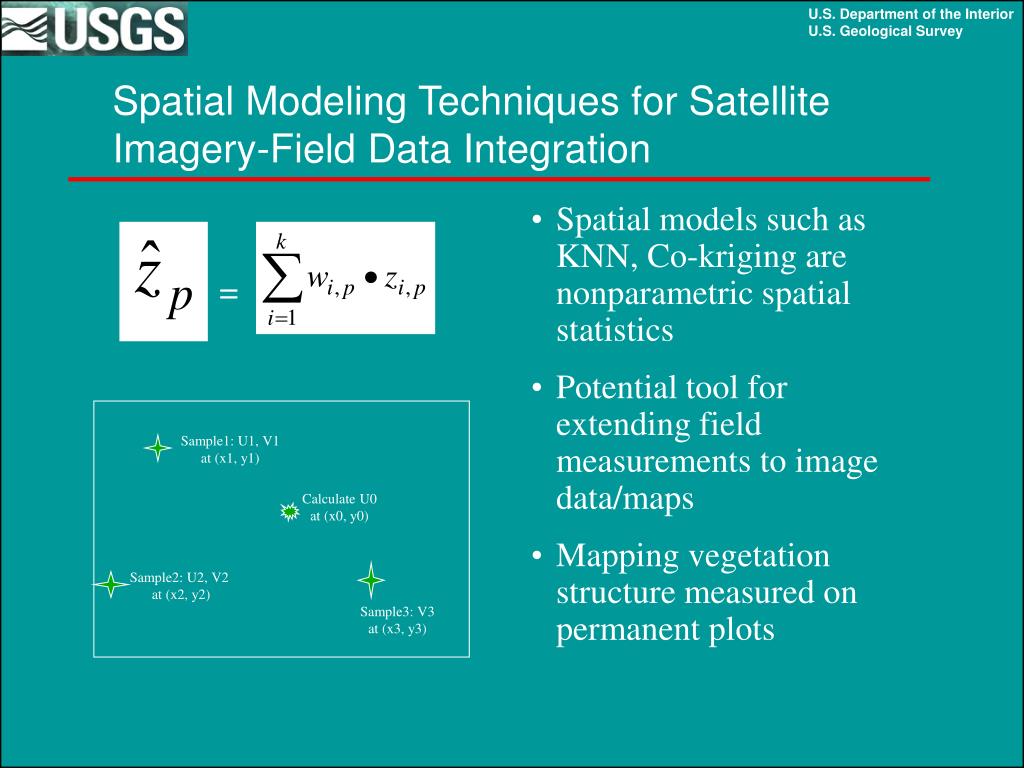 USGS

U.S. Department of the Interior
U.S. Geological Survey

Spatial Modeling Techniques for Satellite Imagery-Field Data Integration

$\hat{z}_p = \sum_{i=1}^{k} w_{i,p} \bullet z_{i,p}$

Sample1: U1, V1 at (x1, y1)

Calculate U0 at (x0, y0)

Sample2: U2, V2 at (x2, y2)

Sample3: V3 at (x3, y3)

• Spatial models such as KNN, Co-kriging are nonparametric spatial statistics

• Potential tool for extending field measurements to image data/maps

• Mapping vegetation structure measured on permanent plots